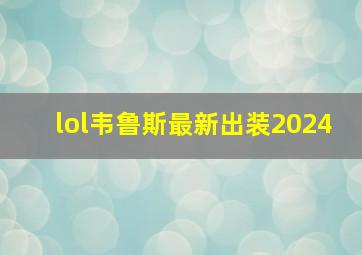 lol韦鲁斯最新出装2024